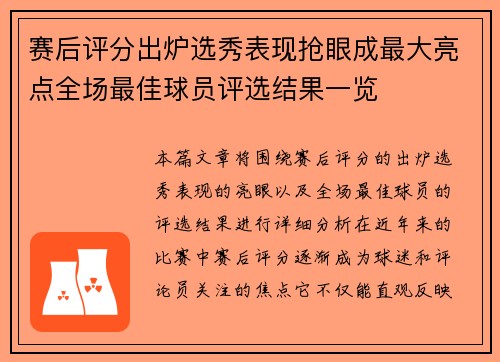 赛后评分出炉选秀表现抢眼成最大亮点全场最佳球员评选结果一览

本篇文章将围绕赛后评分的出炉选秀表现的亮眼以及全场最佳球员的评选结果进行详细分析在近年来的比赛中赛后评分逐渐成为球迷和评论员关注的焦点它不仅能直观反映